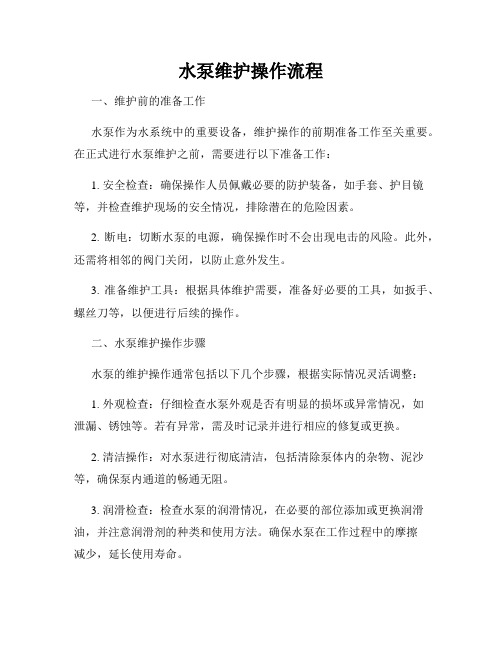 水泵维护操作流程

一、维护前的准备工作

水泵作为水系统中的重要设备，维护操作的前期准备工作至关重要。在正式进行水泵维护之前，需要进行以下准备工作：

1. 安全检查：确保操作人员佩戴必要的防护装备，如手套、护目镜等，并检查维护现场的安全情况，排除潜在的危险因素。

2. 断电：切断水泵的电源，确保操作时不会出现电击的风险。此外，还需将相邻的阀门关闭，以防止意外发生。

3. 准备维护工具：根据具体维护需要，准备好必要的工具，如扳手、螺丝刀等，以便进行后续的操作。

二、水泵维护操作步骤

水泵的维护操作通常包括以下几个步骤，根据实际情况灵活调整：

1. 外观检查：仔细检查水泵外观是否有明显的损坏或异常情况，如泄漏、锈蚀等。若有异常，需及时记录并进行相应的修复或更换。

2. 清洁操作：对水泵进行彻底清洁，包括清除泵体内的杂物、泥沙等，确保泵内通道的畅通无阻。

3. 润滑检查：检查水泵的润滑情况，在必要的部位添加或更换润滑油，并注意润滑剂的种类和使用方法。确保水泵在工作过程中的摩擦减少，延长使用寿命。